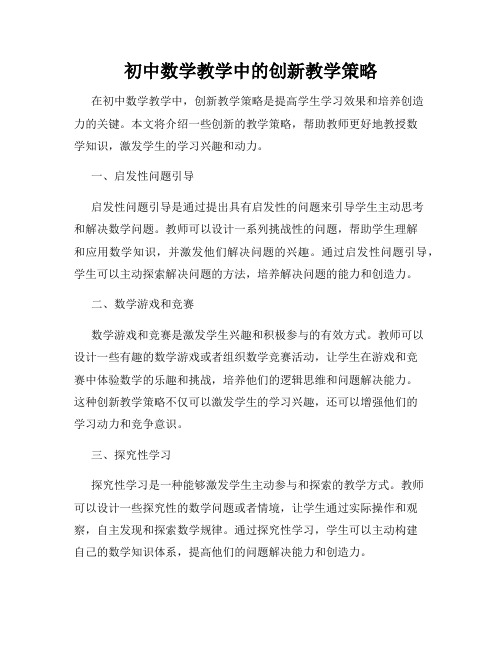 初中数学教学中的创新教学策略

在初中数学教学中，创新教学策略是提高学生学习效果和培养创造力的关键。本文将介绍一些创新的教学策略，帮助教师更好地教授数学知识，激发学生的学习兴趣和动力。

一、启发性问题引导

启发性问题引导是通过提出具有启发性的问题来引导学生主动思考和解决数学问题。教师可以设计一系列挑战性的问题，帮助学生理解和应用数学知识，并激发他们解决问题的兴趣。通过启发性问题引导，学生可以主动探索解决问题的方法，培养解决问题的能力和创造力。

二、数学游戏和竞赛

数学游戏和竞赛是激发学生兴趣和积极参与的有效方式。教师可以设计一些有趣的数学游戏或者组织数学竞赛活动，让学生在游戏和竞赛中体验数学的乐趣和挑战，培养他们的逻辑思维和问题解决能力。这种创新教学策略不仅可以激发学生的学习兴趣，还可以增强他们的学习动力和竞争意识。

三、探究性学习

探究性学习是一种能够激发学生主动参与和探索的教学方式。教师可以设计一些探究性的数学问题或者情境，让学生通过实际操作和观察，自主发现和探索数学规律。通过探究性学习，学生可以主动构建自己的数学知识体系，提高他们的问题解决能力和创造力。